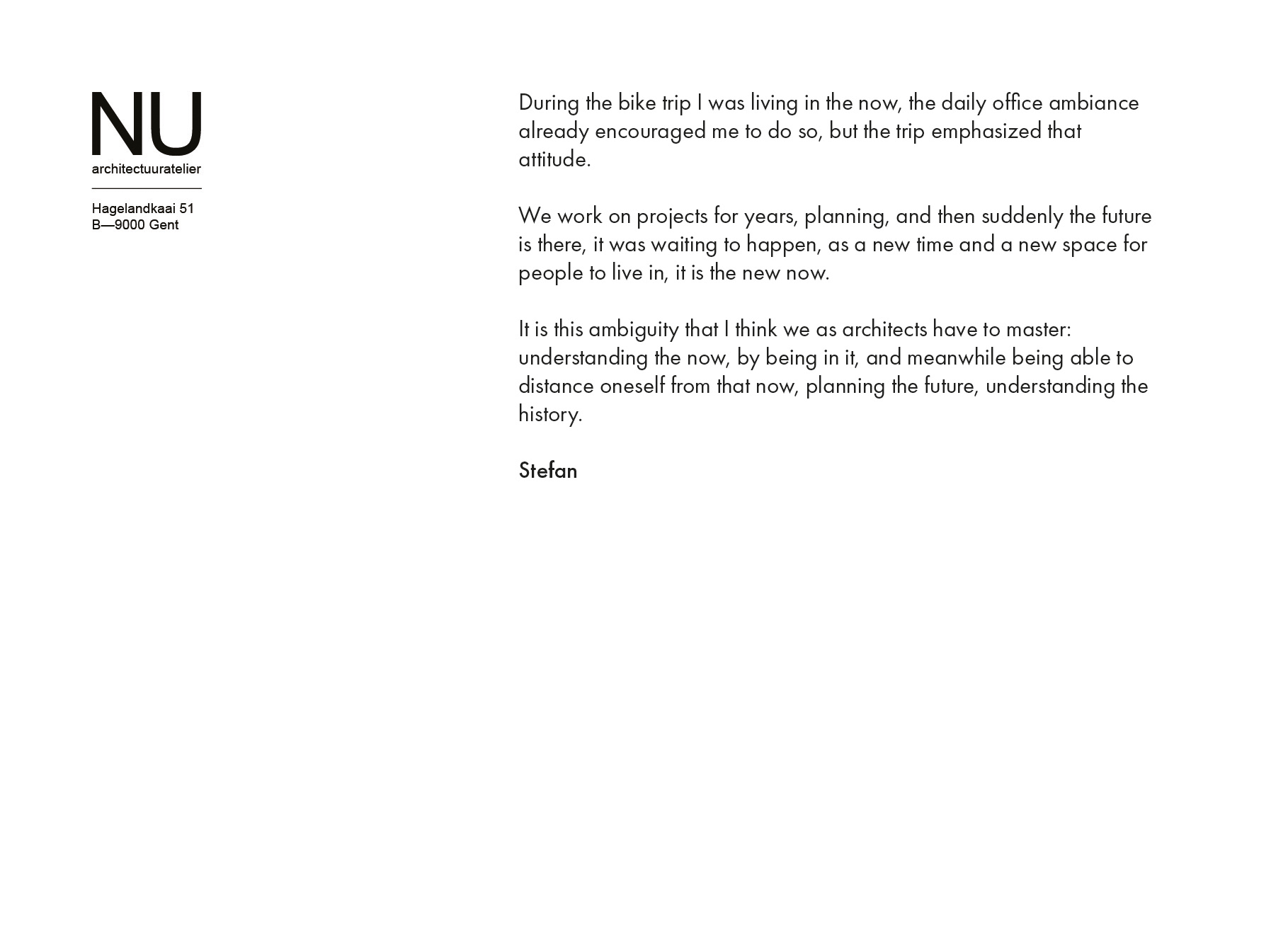 NU
architectuuratelier

Hagelandkaai 51
B—9000 Gent

During the bike trip I was living in the now, the daily office ambiance already encouraged me to do so, but the trip emphasized that attitude.

We work on projects for years, planning, and then suddenly the future is there, it was waiting to happen, as a new time and a new space for people to live in, it is the new now.

It is this ambiguity that I think we as architects have to master: understanding the now, by being in it, and meanwhile being able to distance oneself from that now, planning the future, understanding the history.

Stefan